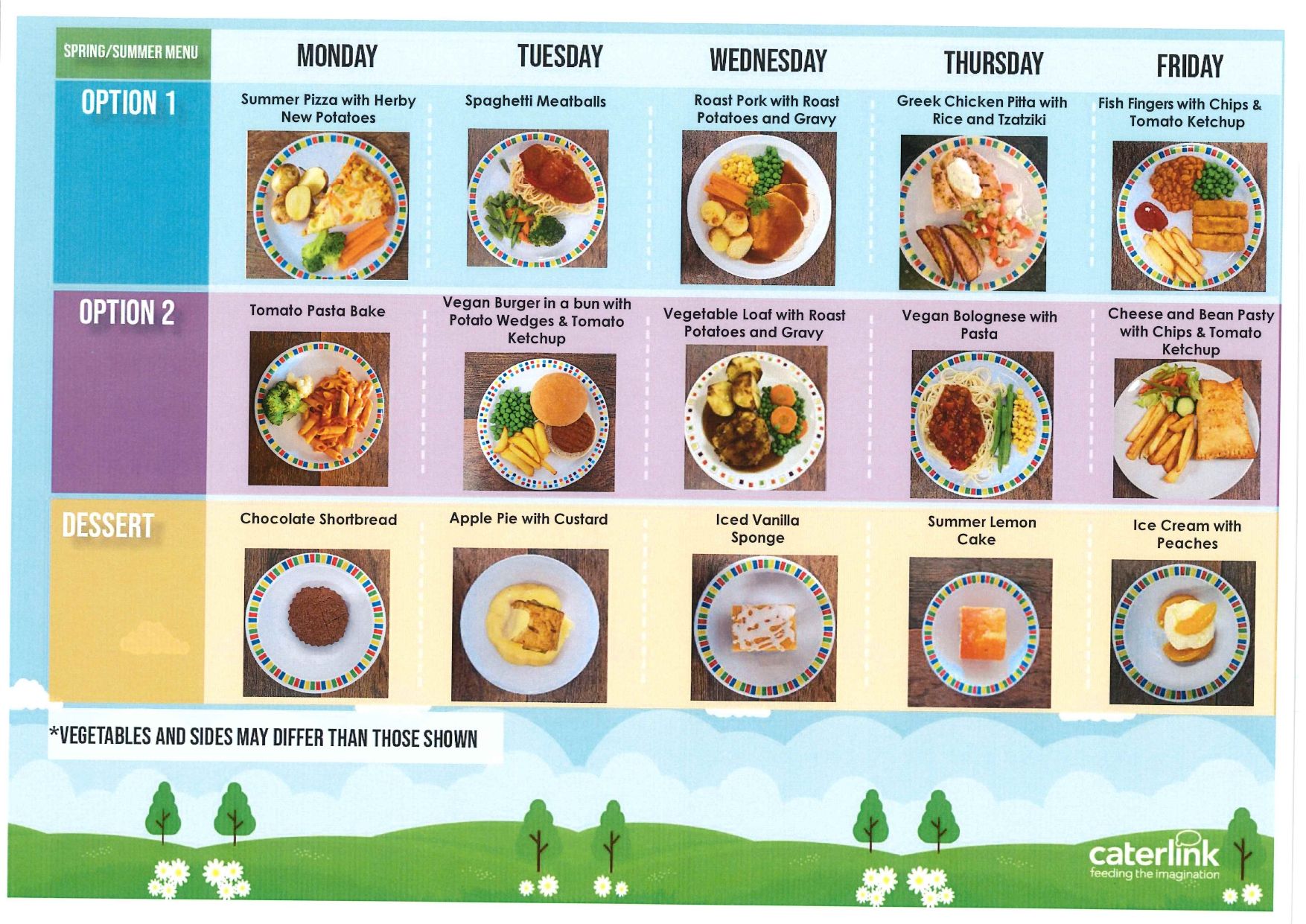 | SPRING/SUMMER MENU | MONDAY | TUESDAY | WEDNESDAY | THURSDAY | FRIDAY |
|---|---|---|---|---|---|
| OPTION 1 | Summer Pizza with Herby New Potatoes | Spaghetti Meatballs | Roast Pork with Roast Potatoes and Gravy | Greek Chicken Pitta with Rice and Tzatziki | Fish Fingers with Chips & Tomato Ketchup |
| OPTION 2 | Tomato Pasta Bake | Vegan Burger in a bun with Potato Wedges & Tomato Ketchup | Vegetable Loaf with Roast Potatoes and Gravy | Vegan Bolognese with Pasta | Cheese and Bean Pasty with Chips & Tomato Ketchup |
| DESSERT | Chocolate Shortbread | Apple Pie with Custard | Iced Vanilla Sponge | Summer Lemon Cake | Ice Cream with Peaches |

*VEGETABLES AND SIDES MAY DIFFER THAN THOSE SHOWN

caterlink
feeding the imagination